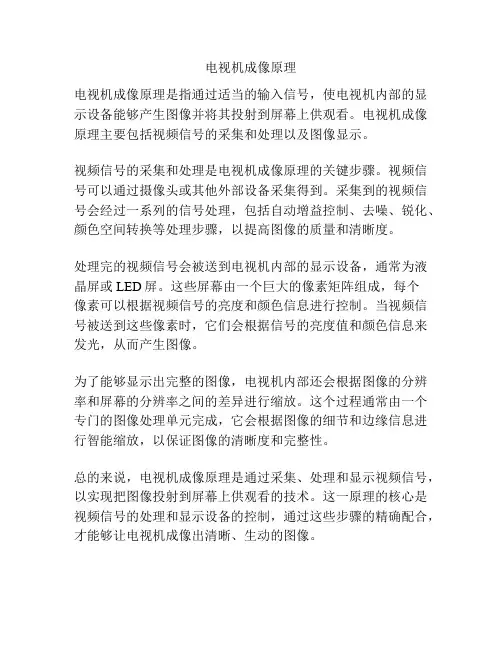 电视机成像原理

电视机成像原理是指通过适当的输入信号，使电视机内部的显示设备能够产生图像并将其投射到屏幕上供观看。电视机成像原理主要包括视频信号的采集和处理以及图像显示。

视频信号的采集和处理是电视机成像原理的关键步骤。视频信号可以通过摄像头或其他外部设备采集得到。采集到的视频信号会经过一系列的信号处理，包括自动增益控制、去噪、锐化、颜色空间转换等处理步骤，以提高图像的质量和清晰度。

处理完的视频信号会被送到电视机内部的显示设备，通常为液晶屏或 LED 屏。这些屏幕由一个巨大的像素矩阵组成，每个像素可以根据视频信号的亮度和颜色信息进行控制。当视频信号被送到这些像素时，它们会根据信号的亮度值和颜色信息来发光，从而产生图像。

为了能够显示出完整的图像，电视机内部还会根据图像的分辨率和屏幕的分辨率之间的差异进行缩放。这个过程通常由一个专门的图像处理单元完成，它会根据图像的细节和边缘信息进行智能缩放，以保证图像的清晰度和完整性。

总的来说，电视机成像原理是通过采集、处理和显示视频信号，以实现把图像投射到屏幕上供观看的技术。这一原理的核心是视频信号的处理和显示设备的控制，通过这些步骤的精确配合，才能够让电视机成像出清晰、生动的图像。